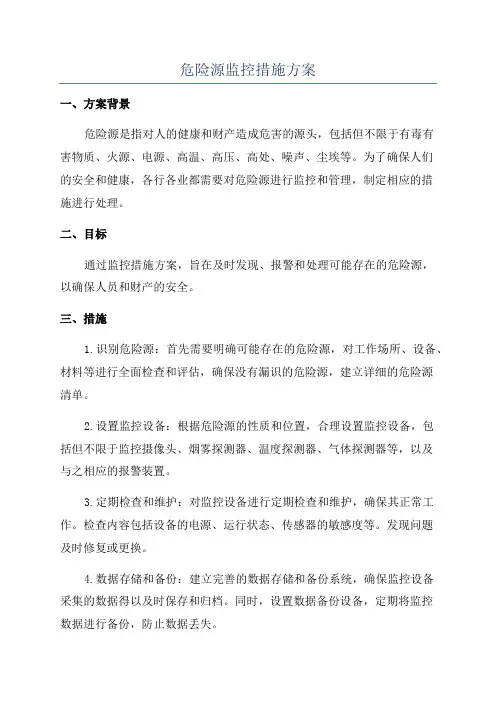 危险源监控措施方案

一、方案背景

危险源是指对人的健康和财产造成危害的源头，包括但不限于有毒有害物质、火源、电源、高温、高压、高处、噪声、尘埃等。为了确保人们的安全和健康，各行各业都需要对危险源进行监控和管理，制定相应的措施进行处理。

二、目标

通过监控措施方案，旨在及时发现、报警和处理可能存在的危险源，以确保人员和财产的安全。

三、措施

1. 识别危险源：首先需要明确可能存在的危险源，对工作场所、设备、材料等进行全面检查和评估，确保没有漏识的危险源，建立详细的危险源清单。

2. 设置监控设备：根据危险源的性质和位置，合理设置监控设备，包括但不限于监控摄像头、烟雾探测器、温度探测器、气体探测器等，以及与之相应的报警装置。

3. 定期检查和维护：对监控设备进行定期检查和维护，确保其正常工作。检查内容包括设备的电源、运行状态、传感器的敏感度等。发现问题及时修复或更换。

4. 数据存储和备份：建立完善的数据存储和备份系统，确保监控设备采集的数据得以及时保存和归档。同时，设置数据备份设备，定期将监控数据进行备份，防止数据丢失。